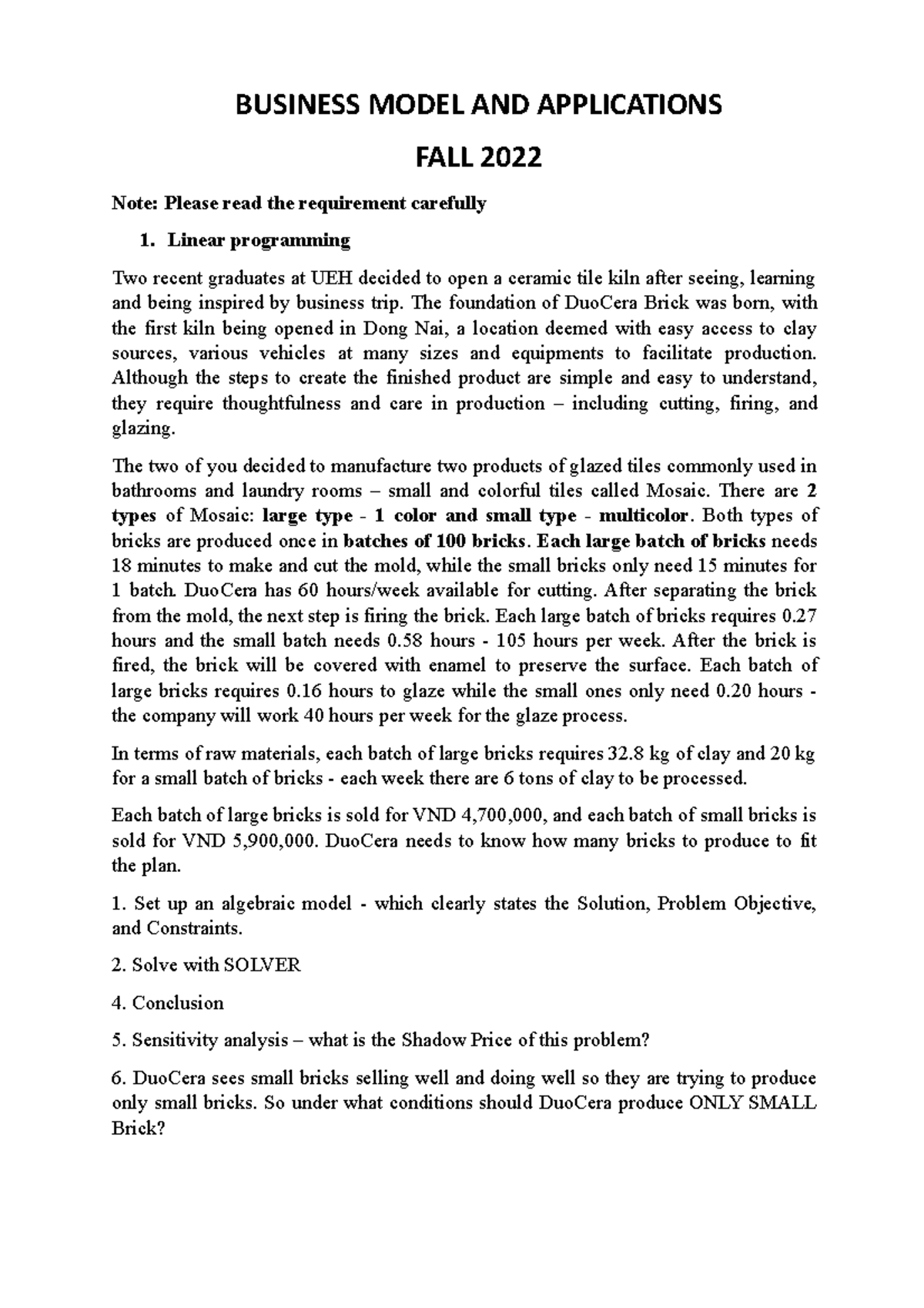 BUSINESS MODEL AND APPLICATIONS

FALL 2022

Note: Please read the requirement carefully

1. Linear programming

Two recent graduates at UEH decided to open a ceramic tile kiln after seeing, learning and being inspired by business trip. The foundation of DuoCera Brick was born, with the first kiln being opened in Dong Nai, a location deemed with easy access to clay sources, various vehicles at many sizes and equipments to facilitate production. Although the steps to create the finished product are simple and easy to understand, they require thoughtfulness and care in production – including cutting, firing, and glazing.

The two of you decided to manufacture two products of glazed tiles commonly used in bathrooms and laundry rooms – small and colorful tiles called Mosaic. There are 2 types of Mosaic: large type - 1 color and small type - multicolor. Both types of bricks are produced once in batches of 100 bricks. Each large batch of bricks needs 18 minutes to make and cut the mold, while the small bricks only need 15 minutes for 1 batch. DuoCera has 60 hours/week available for cutting. After separating the brick from the mold, the next step is firing the brick. Each large batch of bricks requires 0.27 hours and the small batch needs 0.58 hours - 105 hours per week. After the brick is fired, the brick will be covered with enamel to preserve the surface. Each batch of large bricks requires 0.16 hours to glaze while the small ones only need 0.20 hours - the company will work 40 hours per week for the glaze process.

In terms of raw materials, each batch of large bricks requires 32.8 kg of clay and 20 kg for a small batch of bricks - each week there are 6 tons of clay to be processed.

Each batch of large bricks is sold for VND 4,700,000, and each batch of small bricks is sold for VND 5,900,000. DuoCera needs to know how many bricks to produce to fit the plan.

1. Set up an algebraic model - which clearly states the Solution, Problem Objective, and Constraints.

2. Solve with SOLVER

4. Conclusion

5. Sensitivity analysis – what is the Shadow Price of this problem?

6. DuoCera sees small bricks selling well and doing well so they are trying to produce only small bricks. So under what conditions should DuoCera produce ONLY SMALL Brick?